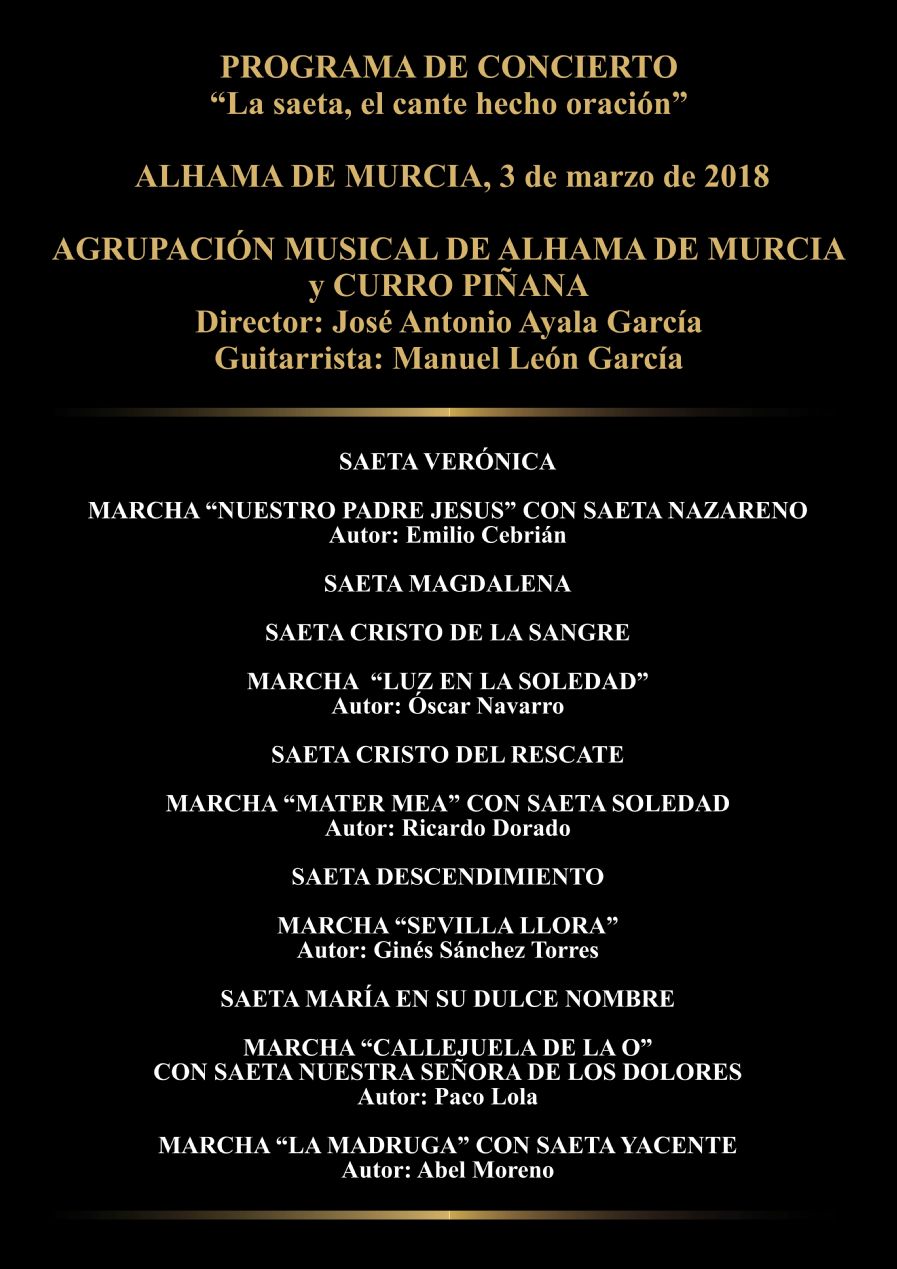 PROGRAMA DE CONCIERTO
“La saeta, el cante hecho oración”

ALHAMA DE MURCIA, 3 de marzo de 2018

AGRUPACIÓN MUSICAL DE ALHAMA DE MURCIA
y CURRO PIÑANA
Director: José Antonio Ayala García
Guitarrista: Manuel León García

SAETA VERÓNICA

MARCHA “NUESTRO PADRE JESUS” CON SAETA NAZARENO
Autor: Emilio Cebrián

SAETA MAGDALENA

SAETA CRISTO DE LA SANGRE

MARCHA “LUZ EN LA SOLEDAD”
Autor: Óscar Navarro

SAETA CRISTO DEL RESCATE

MARCHA “MATER MEA” CON SAETA SOLEDAD
Autor: Ricardo Dorado

SAETA DESCENDIMIENTO

MARCHA “SEVILLA LLORA”
Autor: Ginés Sánchez Torres

SAETA MARÍA EN SU DULCE NOMBRE

MARCHA “CALLEJUELA DE LA O”
CON SAETA NUESTRA SEÑORA DE LOS DOLORES
Autor: Paco Lola

MARCHA “LA MADRUGA” CON SAETA YACENTE
Autor: Abel Moreno